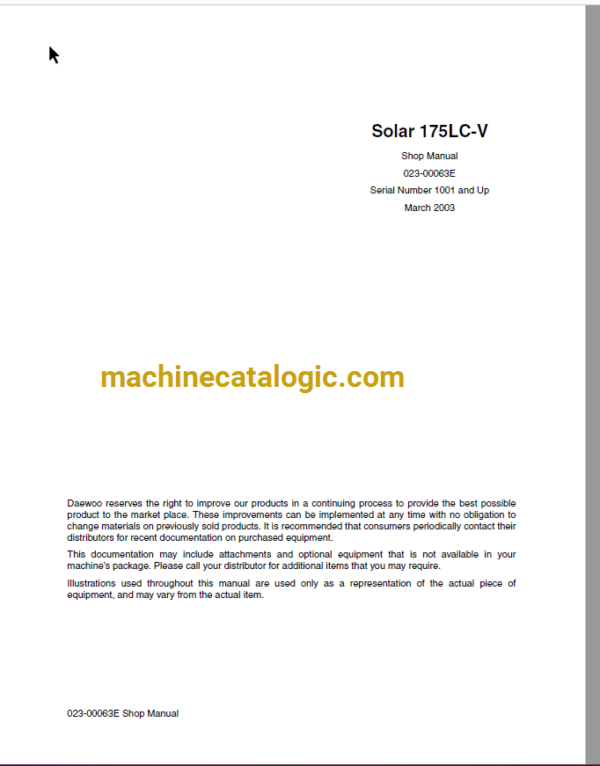 Solar 175LC-V

Shop Manual
023-00063E
Serial Number 1001 and Up
March 2003

machinecatalogic.com

Daewoo reserves the right to improve our products in a continuing process to provide the best possible product to the market place. These improvements can be implemented at any time with no obligation to change materials on previously sold products. It is recommended that consumers periodically contact their distributors for recent documentation on purchased equipment.

This documentation may include attachments and optional equipment that is not available in your machine's package. Please call your distributor for additional items that you may require.

Illustrations used throughout this manual are used only as a representation of the actual piece of equipment, and may vary from the actual item.

023-00063E Shop Manual